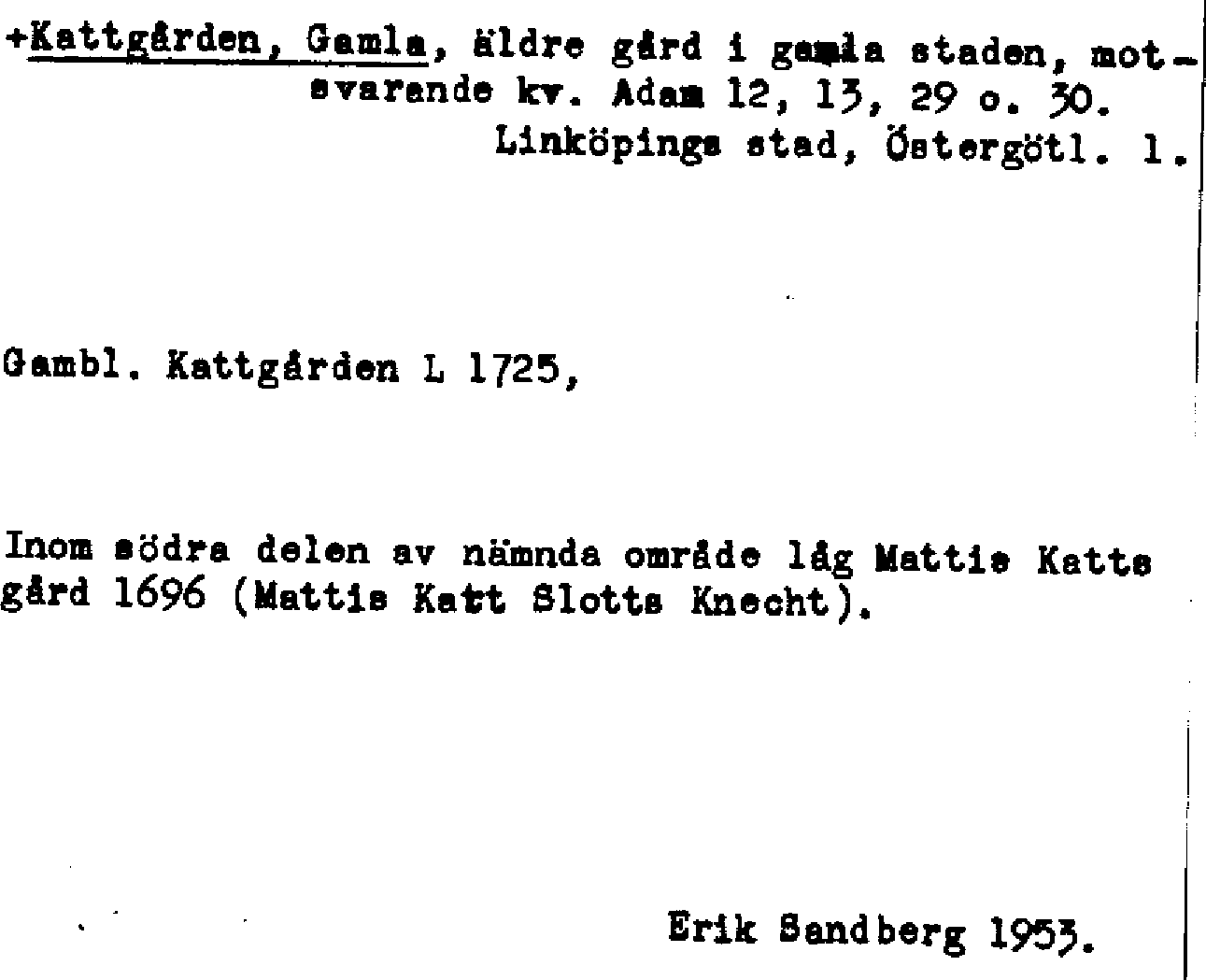 +Kattgården, Gamla, äldre gård i gamla staden, motsvarande kv. Adam 12, 13, 29 o. 30.
Linköpings stad, Östergötl. l.

Gambl. Kattgården L 1725,

Inom södra delen av nämnda område låg Mattis Katts gård 1696 (Mattis Katt Slotts Knecht).

Erik Sandberg 1953.